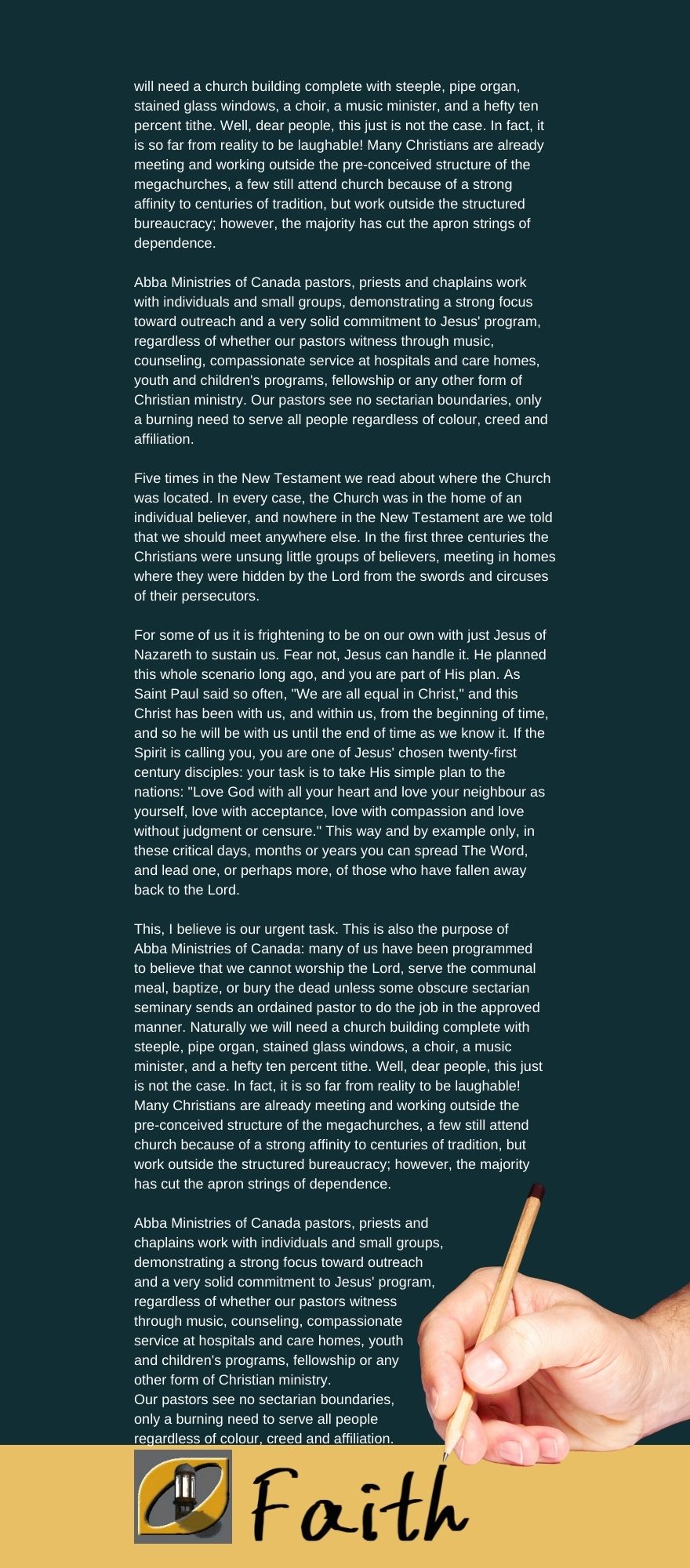 will need a church building complete with steeple, pipe organ, stained glass windows, a choir, a music minister, and a hefty ten percent tithe. Well, dear people, this just is not the case. In fact, it is so far from reality to be laughable! Many Christians are already meeting and working outside the pre-conceived structure of the megachurches, a few still attend church because of a strong affinity to centuries of tradition, but work outside the structured bureaucracy; however, the majority has cut the apron strings of dependence.

Abba Ministries of Canada pastors, priests and chaplains work with individuals and small groups, demonstrating a strong focus toward outreach and a very solid commitment to Jesus' program, regardless of whether our pastors witness through music, counseling, compassionate service at hospitals and care homes, youth and children's programs, fellowship or any other form of Christian ministry. Our pastors see no sectarian boundaries, only a burning need to serve all people regardless of colour, creed and affiliation.

Five times in the New Testament we read about where the Church was located. In every case, the Church was in the home of an individual believer, and nowhere in the New Testament are we told that we should meet anywhere else. In the first three centuries the Christians were unsung little groups of believers, meeting in homes where they were hidden by the Lord from the swords and circuses of their persecutors.

For some of us it is frightening to be on our own with just Jesus of Nazareth to sustain us. Fear not, Jesus can handle it. He planned this whole scenario long ago, and you are part of His plan. As Saint Paul said so often, "We are all equal in Christ," and this Christ has been with us, and within us, from the beginning of time, and so he will be with us until the end of time as we know it. If the Spirit is calling you, you are one of Jesus' chosen twenty-first century disciples: your task is to take His simple plan to the nations: "Love God with all your heart and love your neighbour as yourself, love with acceptance, love with compassion and love without judgment or censure." This way and by example only, in these critical days, months or years you can spread The Word, and lead one, or perhaps more, of those who have fallen away back to the Lord.

This, I believe is our urgent task. This is also the purpose of Abba Ministries of Canada: many of us have been programmed to believe that we cannot worship the Lord, serve the communal meal, baptize, or bury the dead unless some obscure sectarian seminary sends an ordained pastor to do the job in the approved manner. Naturally we will need a church building complete with steeple, pipe organ, stained glass windows, a choir, a music minister, and a hefty ten percent tithe. Well, dear people, this just is not the case. In fact, it is so far from reality to be laughable! Many Christians are already meeting and working outside the pre-conceived structure of the megachurches, a few still attend church because of a strong affinity to centuries of tradition, but work outside the structured bureaucracy; however, the majority has cut the apron strings of dependence.

Abba Ministries of Canada pastors, priests and chaplains work with individuals and small groups, demonstrating a strong focus toward outreach and a very solid commitment to Jesus' program, regardless of whether our pastors witness through music, counseling, compassionate service at hospitals and care homes, youth and children's programs, fellowship or any other form of Christian ministry.
Our pastors see no sectarian boundaries, only a burning need to serve all people regardless of colour, creed and affiliation.

Faith